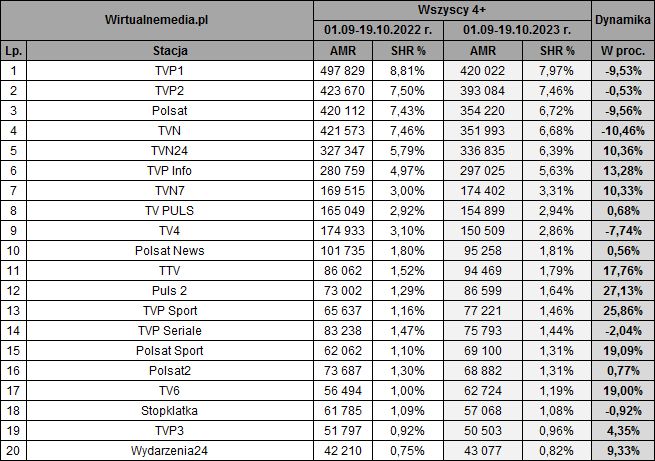 | Wirtualnemedia.pl | | Wszyscy 4+ | | | | Dynamika |
|---|---|---|---|---|---|---|
| | | 01.09-19.10.2022 r. | | 01.09-19.10.2023 r. | | |
| Lp. | Stacja | AMR | SHR % | AMR | SHR % | W proc. |
| 1 | TVP1 | 497 829 | 8,81% | 420 022 | 7,97% | -9,53% |
| 2 | TVP2 | 423 670 | 7,50% | 393 084 | 7,46% | -0,53% |
| 3 | Polsat | 420 112 | 7,43% | 354 220 | 6,72% | -9,56% |
| 4 | TVN | 421 573 | 7,46% | 351 993 | 6,68% | -10,46% |
| 5 | TVN24 | 327 347 | 5,79% | 336 835 | 6,39% | 10,36% |
| 6 | TVP Info | 280 759 | 4,97% | 297 025 | 5,63% | 13,28% |
| 7 | TVN7 | 169 515 | 3,00% | 174 402 | 3,31% | 10,33% |
| 8 | TV PULS | 165 049 | 2,92% | 154 899 | 2,94% | 0,68% |
| 9 | TV4 | 174 933 | 3,10% | 150 509 | 2,86% | -7,74% |
| 10 | Polsat News | 101 735 | 1,80% | 95 258 | 1,81% | 0,56% |
| 11 | TTV | 86 062 | 1,52% | 94 469 | 1,79% | 17,76% |
| 12 | Puls 2 | 73 002 | 1,29% | 86 599 | 1,64% | 27,13% |
| 13 | TVP Sport | 65 637 | 1,16% | 77 221 | 1,46% | 25,86% |
| 14 | TVP Seriale | 83 238 | 1,47% | 75 793 | 1,44% | -2,04% |
| 15 | Polsat Sport | 62 062 | 1,10% | 69 100 | 1,31% | 19,09% |
| 16 | Polsat2 | 73 687 | 1,30% | 68 882 | 1,31% | 0,77% |
| 17 | TV6 | 56 494 | 1,00% | 62 724 | 1,19% | 19,00% |
| 18 | Stopklatka | 61 785 | 1,09% | 57 068 | 1,08% | -0,92% |
| 19 | TVP3 | 51 797 | 0,92% | 50 503 | 0,96% | 4,35% |
| 20 | Wydarzenia24 | 42 210 | 0,75% | 43 077 | 0,82% | 9,33% |